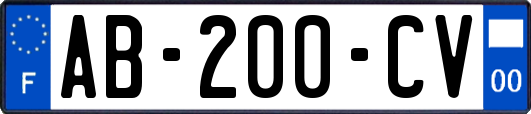 F

AB-200-CV

00